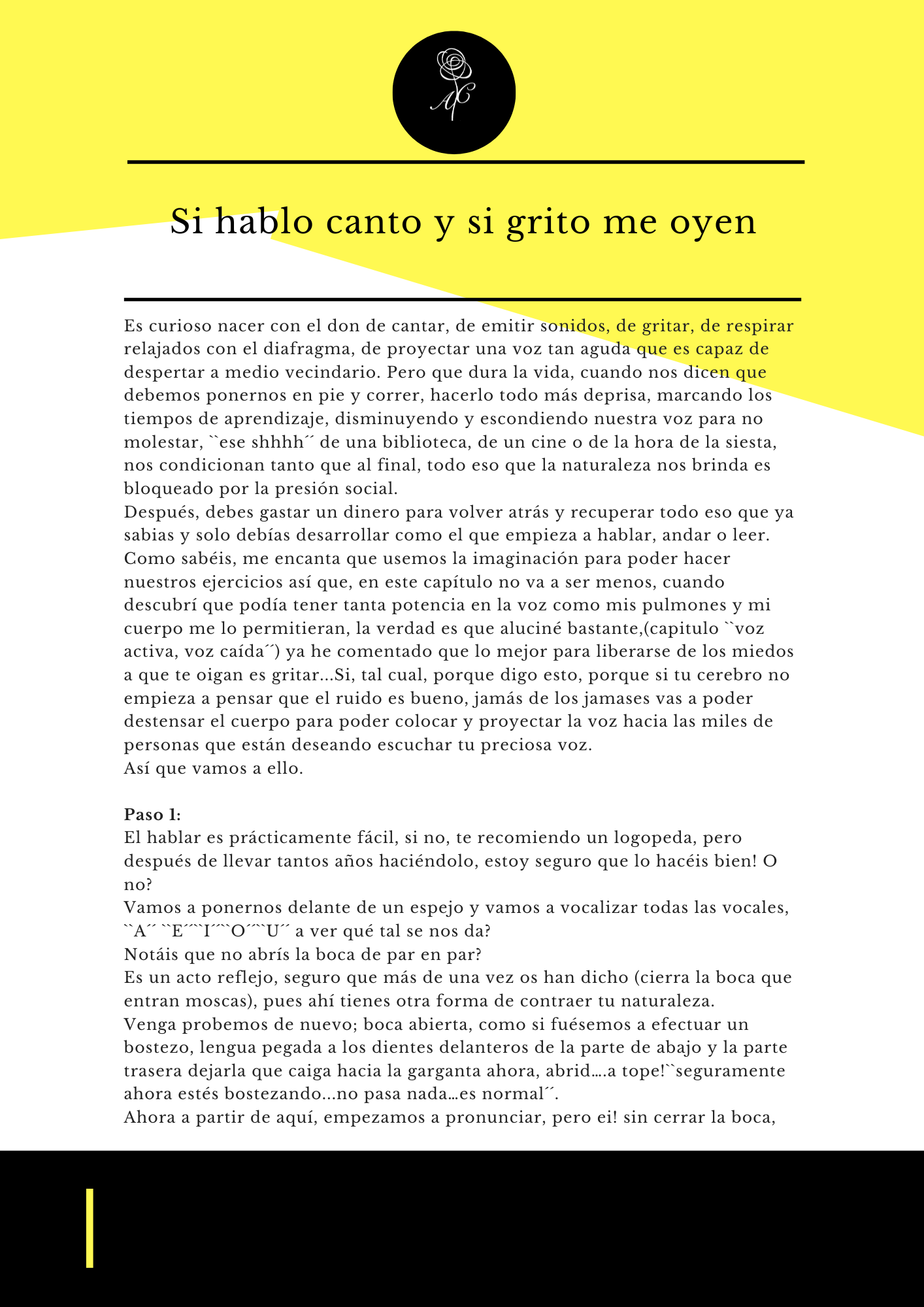 AC

Si hablo canto y si grito me oyen

Es curioso nacer con el don de cantar, de emitir sonidos, de gritar, de respirar relajados con el diafragma, de proyectar una voz tan aguda que es capaz de despertar a medio vecindario. Pero que dura la vida, cuando nos dicen que debemos ponernos en pie y correr, hacerlo todo más deprisa, marcando los tiempos de aprendizaje, disminuyendo y escondiendo nuestra voz para no molestar, ``ese shhhh´´ de una biblioteca, de un cine o de la hora de la siesta, nos condicionan tanto que al final, todo eso que la naturaleza nos brinda es bloqueado por la presión social.
Después, debes gastar un dinero para volver atrás y recuperar todo eso que ya sabias y solo debías desarrollar como el que empieza a hablar, andar o leer. Como sabéis, me encanta que usemos la imaginación para poder hacer nuestros ejercicios así que, en este capítulo no va a ser menos, cuando descubrí que podía tener tanta potencia en la voz como mis pulmones y mi cuerpo me lo permitieran, la verdad es que aluciné bastante,(capitulo ``voz activa, voz caída´´) ya he comentado que lo mejor para liberarse de los miedos a que te oigan es gritar...Si, tal cual, porque digo esto, porque si tu cerebro no empieza a pensar que el ruido es bueno, jamás de los jamases vas a poder destensar el cuerpo para poder colocar y proyectar la voz hacia las miles de personas que están deseando escuchar tu preciosa voz.
Así que vamos a ello.

Paso 1:
El hablar es prácticamente fácil, si no, te recomiendo un logopeda, pero después de llevar tantos años haciéndolo, estoy seguro que lo hacéis bien! O no?
Vamos a ponernos delante de un espejo y vamos a vocalizar todas las vocales, ``A´´ ``E´´``I´´``O´´``U´´ a ver qué tal se nos da?
Notáis que no abrís la boca de par en par?
Es un acto reflejo, seguro que más de una vez os han dicho (cierra la boca que entran moscas), pues ahí tienes otra forma de contraer tu naturaleza.
Venga probemos de nuevo; boca abierta, como si fuésemos a efectuar un bostezo, lengua pegada a los dientes delanteros de la parte de abajo y la parte trasera dejarla que caiga hacia la garganta ahora, abrid....a tope!``seguramente ahora estés bostezando...no pasa nada...es normal´´.
Ahora a partir de aquí, empezamos a pronunciar, pero ei! sin cerrar la boca,